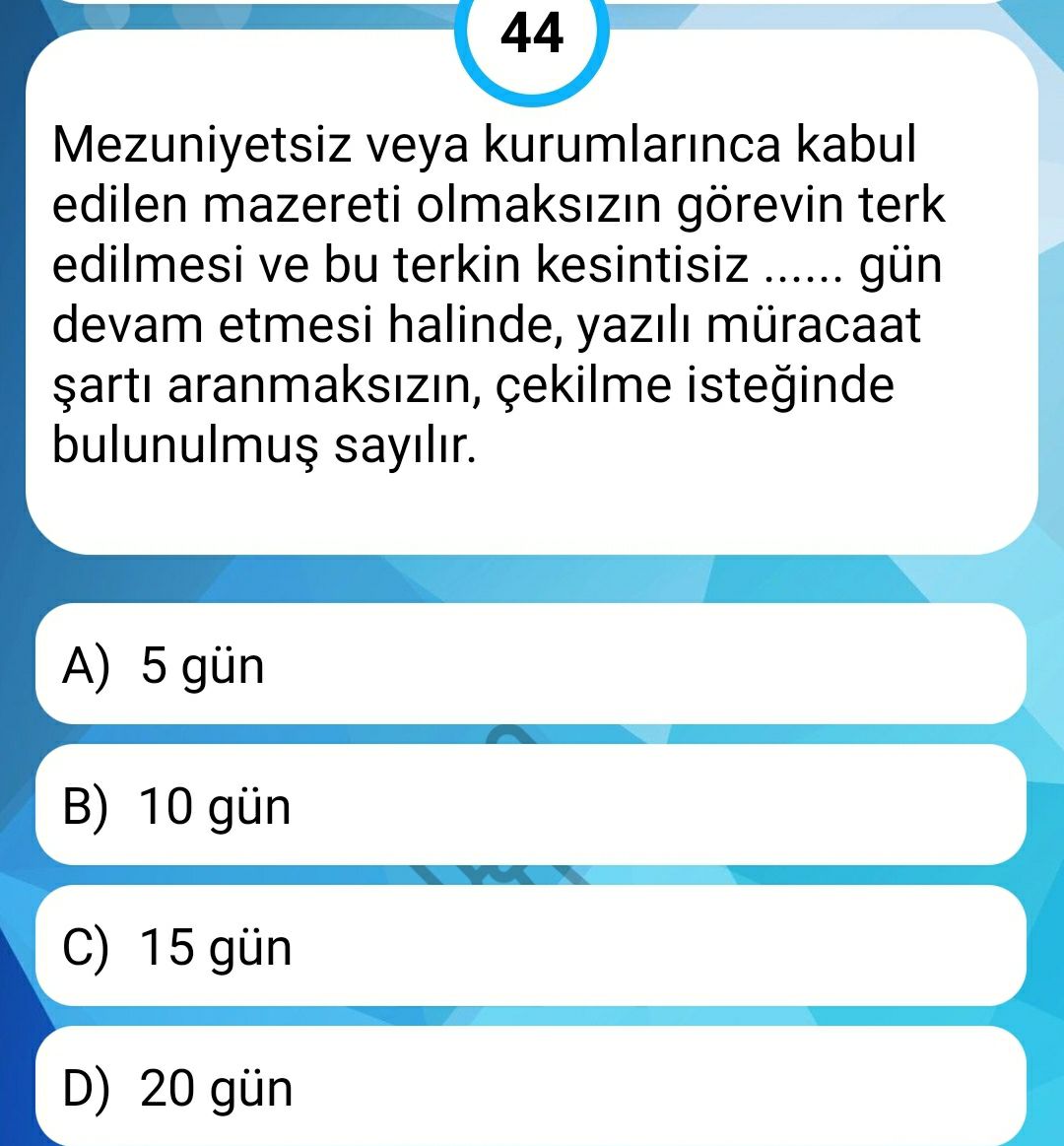 44

Mezuniyetsiz veya kurumlarınca kabul edilen mazereti olmaksızın görevin terk edilmesi ve bu terkin kesintisiz ...... gün devam etmesi halinde, yazılı müracaat şartı aranmaksızın, çekilme isteğinde bulunulmuş sayılır.

A) 5 gün

B) 10 gün

C) 15 gün

D) 20 gün